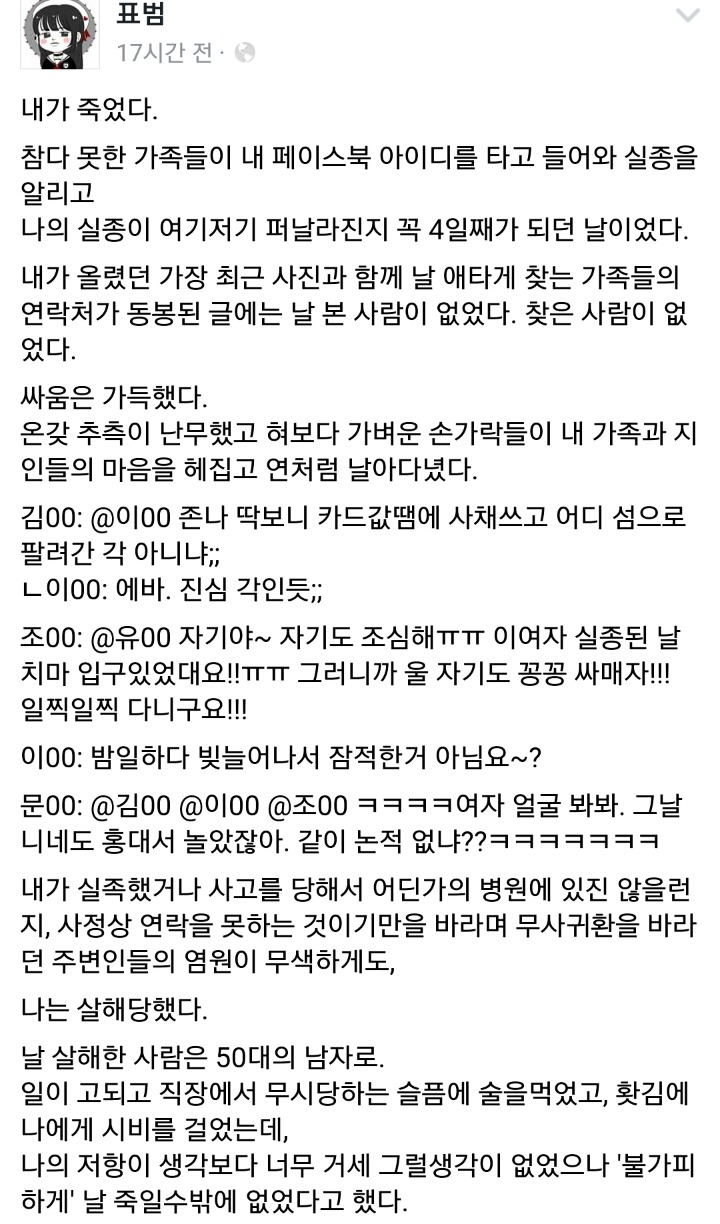 표범
17시간 전 ·

내가 죽었다.

참다 못한 가족들이 내 페이스북 아이디를 타고 들어와 실종을 알리고
나의 실종이 여기저기 퍼날라진지 꼭 4일째가 되던 날이었다.

내가 올렸던 가장 최근 사진과 함께 날 애타게 찾는 가족들의 연락처가 동봉된 글에는 날 본 사람이 없었다. 찾은 사람이 없었다.

싸움은 가득했다.
온갖 추측이 난무했고 혀보다 가벼운 손가락들이 내 가족과 지인들의 마음을 헤집고 연처럼 날아다녔다.

김00: @이00 존나 딱보니 카드값땜에 사채쓰고 어디 섬으로 팔려간 각 아니냐;;
ㄴ이00: 에바. 진심 각인듯;;

조00: @유00 자기야~ 자기도 조심해ㅠㅠ 이여자 실종된 날 치마 입구있었대요!!ㅠㅠ 그러니까 울 자기도 꽁꽁 싸매자!!! 일찍일찍 다니구요!!!

이00: 밤일하다 빚늘어나서 잠적한거 아님요~?

문00: @김00 @이00 @조00 ㅋㅋㅋㅋ여자 얼굴 봐봐. 그날 니네도 홍대서 놀았잖아. 같이 논적 없냐??ㅋㅋㅋㅋㅋㅋㅋ

내가 실족했거나 사고를 당해서 어딘가의 병원에 있진 않을런지, 사정상 연락을 못하는 것이기만을 바라며 무사귀환을 바라던 주변인들의 염원이 무색하게도,

나는 살해당했다.

날 살해한 사람은 50대의 남자로.
일이 고되고 직장에서 무시당하는 슬픔에 술을먹었고, 홧김에 나에게 시비를 걸었는데,
나의 저항이 생각보다 너무 거세 그럴생각이 없었으나 '불가피하게' 날 죽일수밖에 없었다고 했다.